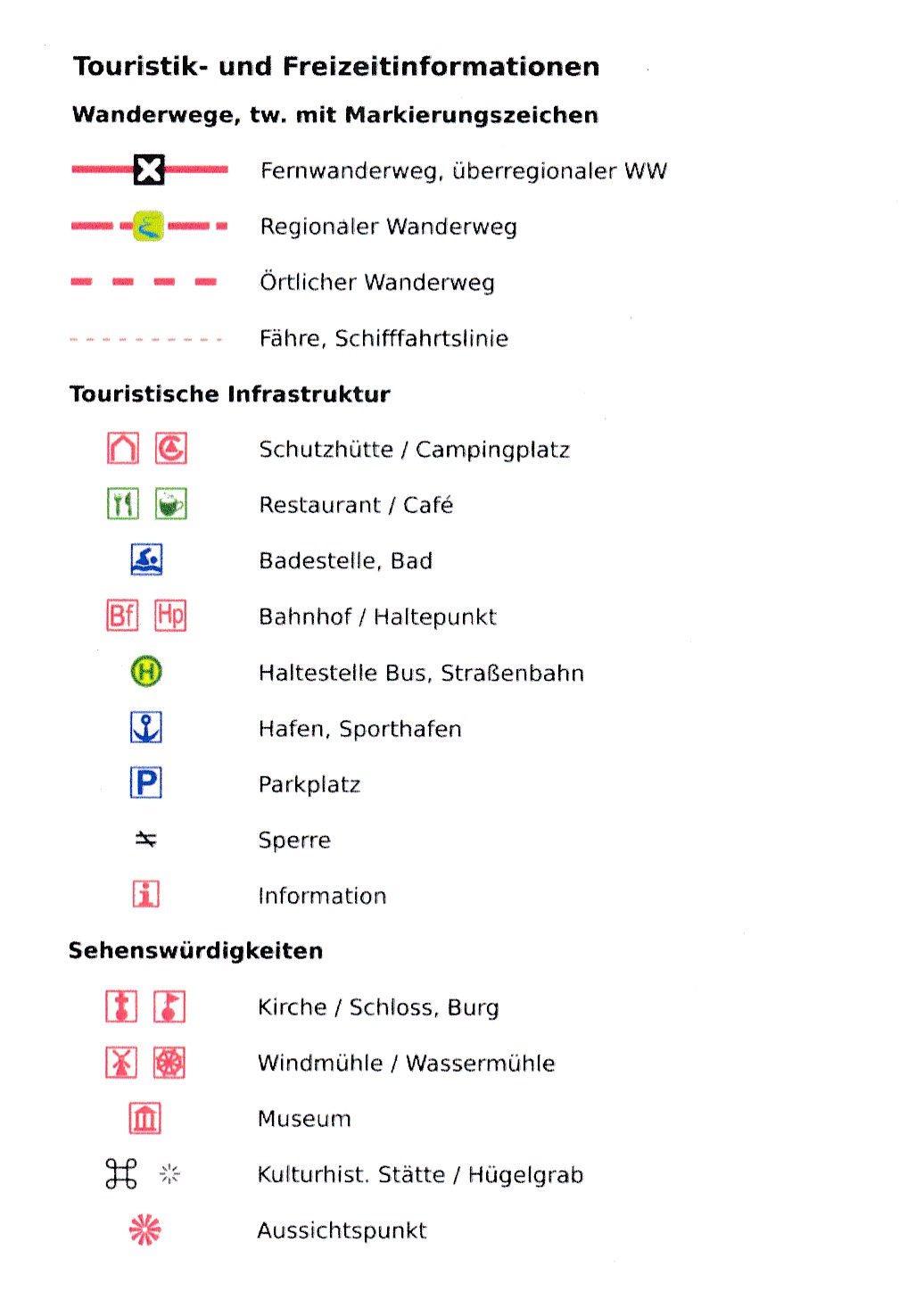 Touristik- und Freizeitinformationen

Wanderwege, tw. mit Markierungszeichen

Fernwanderweg, überregionaler WW

Regionaler Wanderweg

Örtlicher Wanderweg

Fähre, Schifffahrtslinie

Touristische Infrastruktur

Schutzhütte / Campingplatz

Restaurant / Café

Badestelle, Bad

Bf Hp Bahnhof / Haltepunkt

H Haltestelle Bus, Straßenbahn

Hafen, Sporthafen

P Parkplatz

Sperre

i Information

Sehenswürdigkeiten

Kirche / Schloss, Burg

Windmühle / Wassermühle

Museum

Kulturhist. Stätte / Hügelgrab

Aussichtspunkt